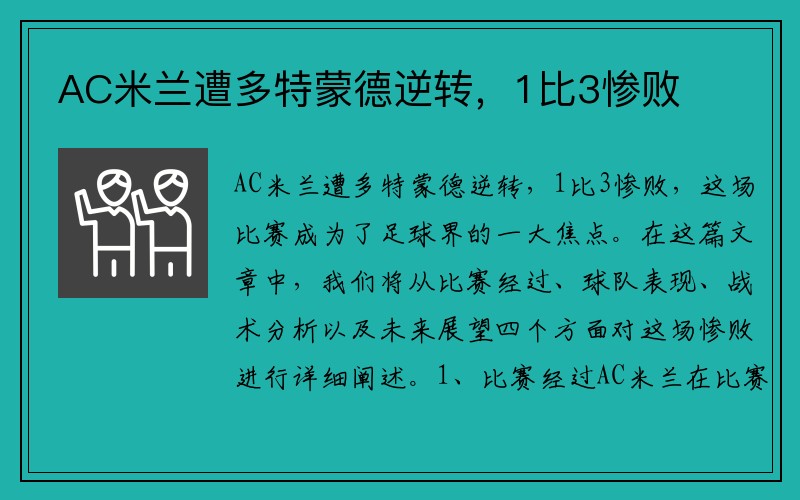 AC米兰遭多特蒙德逆转，1比3惨败

AC米兰遭多特蒙德逆转，1比3惨败，这场比赛成为了足球界的一大焦点。在这篇文章中，我们将从比赛经过、球队表现、战术分析以及未来展望四个方面对这场惨败进行详细阐述。1、比赛经过AC米兰在比赛